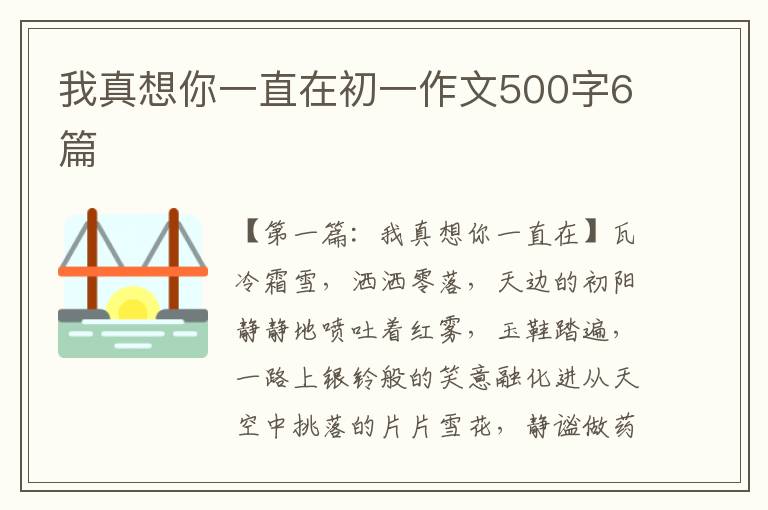 我真想你一直在初一作文500字6篇

【第一篇：我真想你一直在】瓦冷霜雪，洒洒零落，天边的初阳静静地喷吐着红雾，玉鞋踏遍，一路上银铃般的笑意融化进从天空中挑落的片片雪花，静谧做药